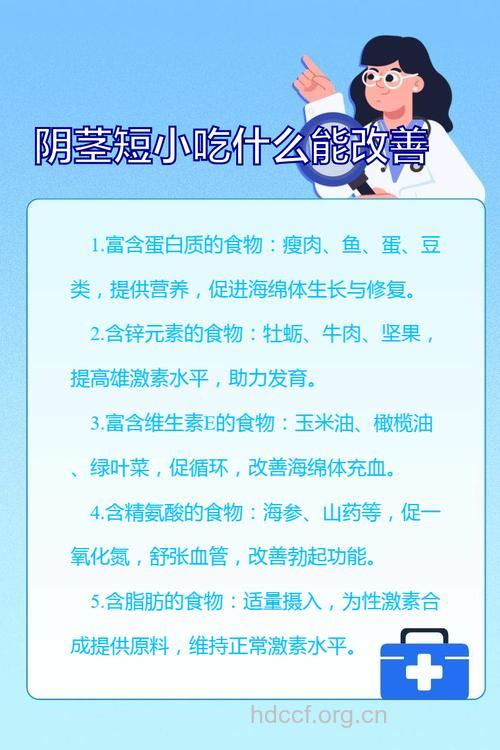 阴茎短小吃什么能改善

1.富含蛋白质的食物：瘦肉、鱼、蛋、豆类，提供营养，促进海绵体生长与修复。

2.含锌元素的食物：牡蛎、牛肉、坚果，提高雄激素水平，助力发育。

3.富含维生素E的食物：玉米油、橄榄油、绿叶菜，促循环，改善海绵体充血。

4.含精氨酸的食物：海参、山药等，促一氧化氮，舒张血管，改善勃起功能。

5.含脂肪的食物：适量摄入，为性激素合成提供原料，维持正常激素水平。

hdccf.org.cn